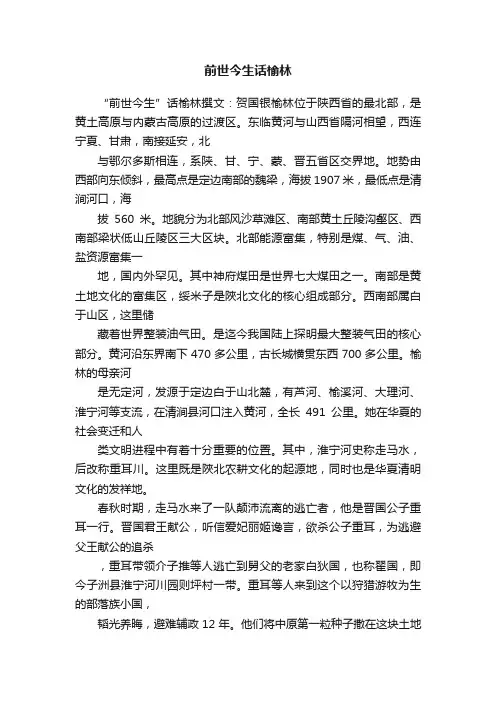 前世今生话榆林

“前世今生”话榆林撰文：贺国银榆林位于陕西省的最北部，是黄土高原与内蒙古高原的过渡区。东临黄河与山西省隔河相望，西连宁夏、甘肃，南接延安，北

与鄂尔多斯相连，系陕、甘、宁、蒙、晋五省区交界地。地势由西部向东倾斜，最高点是定边南部的魏梁，海拔 1907 米，最低点是清涧河口，海

拔 560 米。地貌分为北部风沙草滩区、南部黄土丘陵沟壑区、西南部梁状低山丘陵区三大区块。北部能源富集，特别是煤、气、油、盐资源富集一

地，国内外罕见。其中神府煤田是世界七大煤田之一。南部是黄土地文化的富集区，绥米子是陕北文化的核心组成部分。西南部属白于山区，这里储

藏着世界整装油气田。是迄今我国陆上探明最大整装气田的核心部分。黄河沿东界南下 470 多公里，古长城横贯东西 700 多公里。榆林的母亲河

是无定河，发源于定边白于山北麓，有芦河、榆溪河、大理河、淮宁河等支流，在清涧县河口注入黄河，全长 491 公里。她在华夏的社会变迁和人

类文明进程中有着十分重要的位置。其中，淮宁河史称走马水，后改称重耳川。这里既是陕北农耕文化的起源地，同时也是华夏清明文化的发祥地。

春秋时期，走马水来了一队颠沛流离的逃亡者，他是晋国公子重耳一行。晋国君王献公，听信爱妃丽姬谗言，欲杀公子重耳，为逃避父王献公的追杀

，重耳带领介子推等人逃亡到舅父的老家白狄国，也称翟国，即今子洲县淮宁河川园则坪村一带。重耳等人来到这个以狩猎游牧为生的部落族小国，

韬光养晦，避难辅政 12 年。他们将中原第一粒种子撒在这块土地